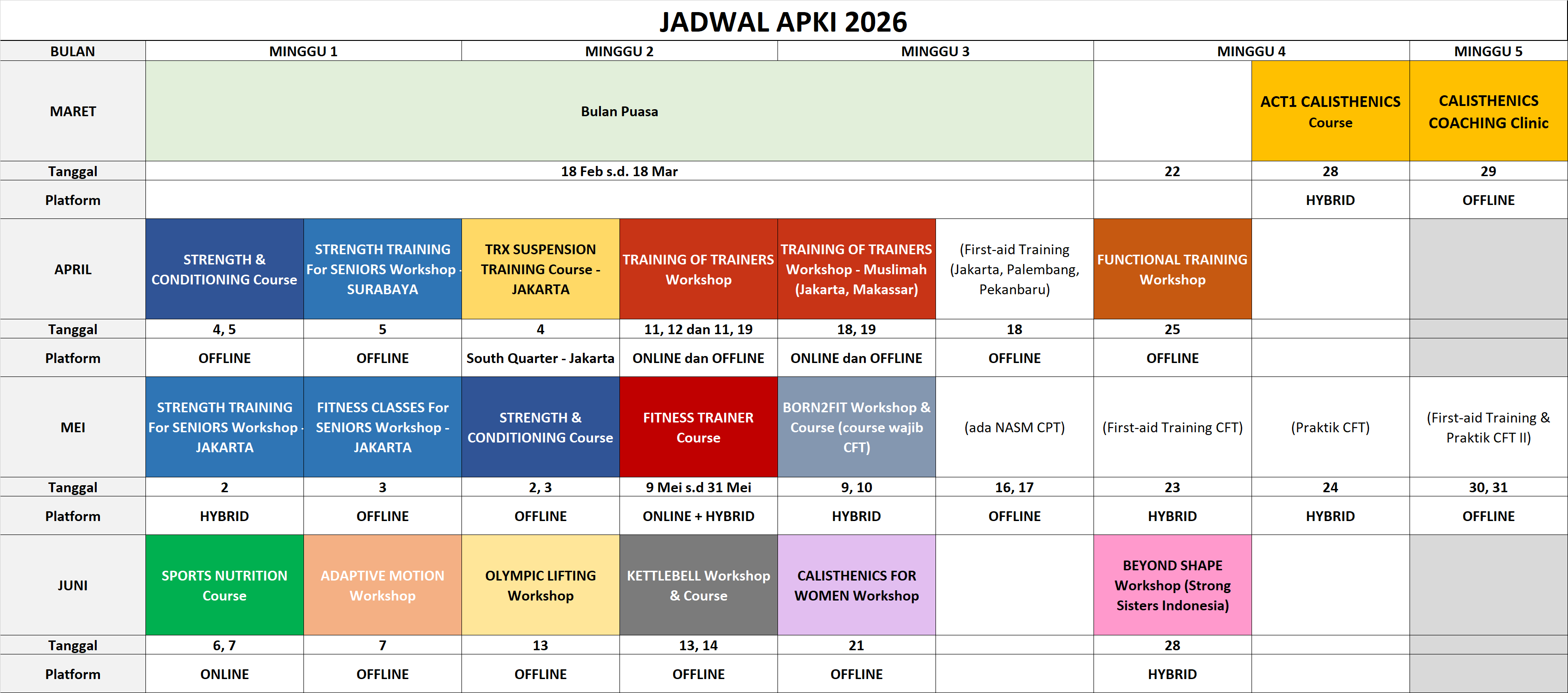 JADWAL APKI 2026

| BULAN | MINGGU 1 | | MINGGU 2 | | MINGGU 3 | | MINGGU 4 | | MINGGU 5 |
|---|---|---|---|---|---|---|---|---|---|
| MARET | Bulan Puasa | | | | | | | ACT1 CALISTHENICS Course | CALISTHENICS COACHING Clinic |
| Tanggal | 18 Feb s.d. 18 Mar | | | | | | 22 | 28 | 29 |
| Platform | | | | | | | | HYBRID | OFFLINE |
| APRIL | STRENGTH & CONDITIONING Course | STRENGTH TRAINING For SENIORS Workshop - SURABAYA | TRX SUSPENSION TRAINING Course - JAKARTA | TRAINING OF TRAINERS Workshop | TRAINING OF TRAINERS Workshop - Muslimah (Jakarta, Makassar) | (First-aid Training (Jakarta, Palembang, Pekanbaru) | FUNCTIONAL TRAINING Workshop | | |
| Tanggal | 4, 5 | 5 | 4 | 11, 12 dan 11, 19 | 18, 19 | 18 | 25 | | |
| Platform | OFFLINE | OFFLINE | South Quarter - Jakarta | ONLINE dan OFFLINE | ONLINE dan OFFLINE | OFFLINE | OFFLINE | | |
| MEI | STRENGTH TRAINING For SENIORS Workshop - JAKARTA | FITNESS CLASSES For SENIORS Workshop - JAKARTA | STRENGTH & CONDITIONING Course | FITNESS TRAINER Course | BORN2FIT Workshop & Course (course wajib CFT) | (ada NASM CPT) | (First-aid Training CFT) | (Praktik CFT) | (First-aid Training & Praktik CFT II) |
| Tanggal | 2 | 3 | 2, 3 | 9 Mei s.d 31 Mei | 9, 10 | 16, 17 | 23 | 24 | 30, 31 |
| Platform | HYBRID | OFFLINE | OFFLINE | ONLINE + HYBRID | HYBRID | OFFLINE | HYBRID | HYBRID | OFFLINE |
| JUNI | SPORTS NUTRITION Course | ADAPTIVE MOTION Workshop | OLYMPIC LIFTING Workshop | KETTLEBELL Workshop & Course | CALISTHENICS FOR WOMEN Workshop | | BEYOND SHAPE Workshop (Strong Sisters Indonesia) | | |
| Tanggal | 6, 7 | 7 | 13 | 13, 14 | 21 | | 28 | | |
| Platform | ONLINE | OFFLINE | OFFLINE | OFFLINE | OFFLINE | | HYBRID | | |